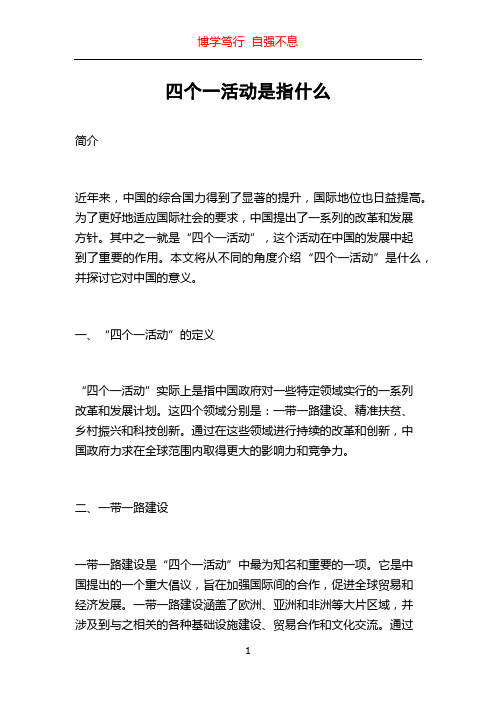 博学笃行 自强不息

四个一活动是指什么

简介

近年来，中国的综合国力得到了显著的提升，国际地位也日益提高。为了更好地适应国际社会的要求，中国提出了一系列的改革和发展方针。其中之一就是“四个一活动”，这个活动在中国的发展中起到了重要的作用。本文将从不同的角度介绍“四个一活动”是什么，并探讨它对中国的意义。

一、“四个一活动”的定义

“四个一活动”实际上是指中国政府对一些特定领域实行的一系列改革和发展计划。这四个领域分别是：一带一路建设、精准扶贫、乡村振兴和科技创新。通过在这些领域进行持续的改革和创新，中国政府力求在全球范围内取得更大的影响力和竞争力。

二、一带一路建设

一带一路建设是“四个一活动”中最为知名和重要的一项。它是中国提出的一个重大倡议，旨在加强国际间的合作，促进全球贸易和经济发展。一带一路建设涵盖了欧洲、亚洲和非洲等大片区域，并涉及到与之相关的各种基础设施建设、贸易合作和文化交流。通过

1